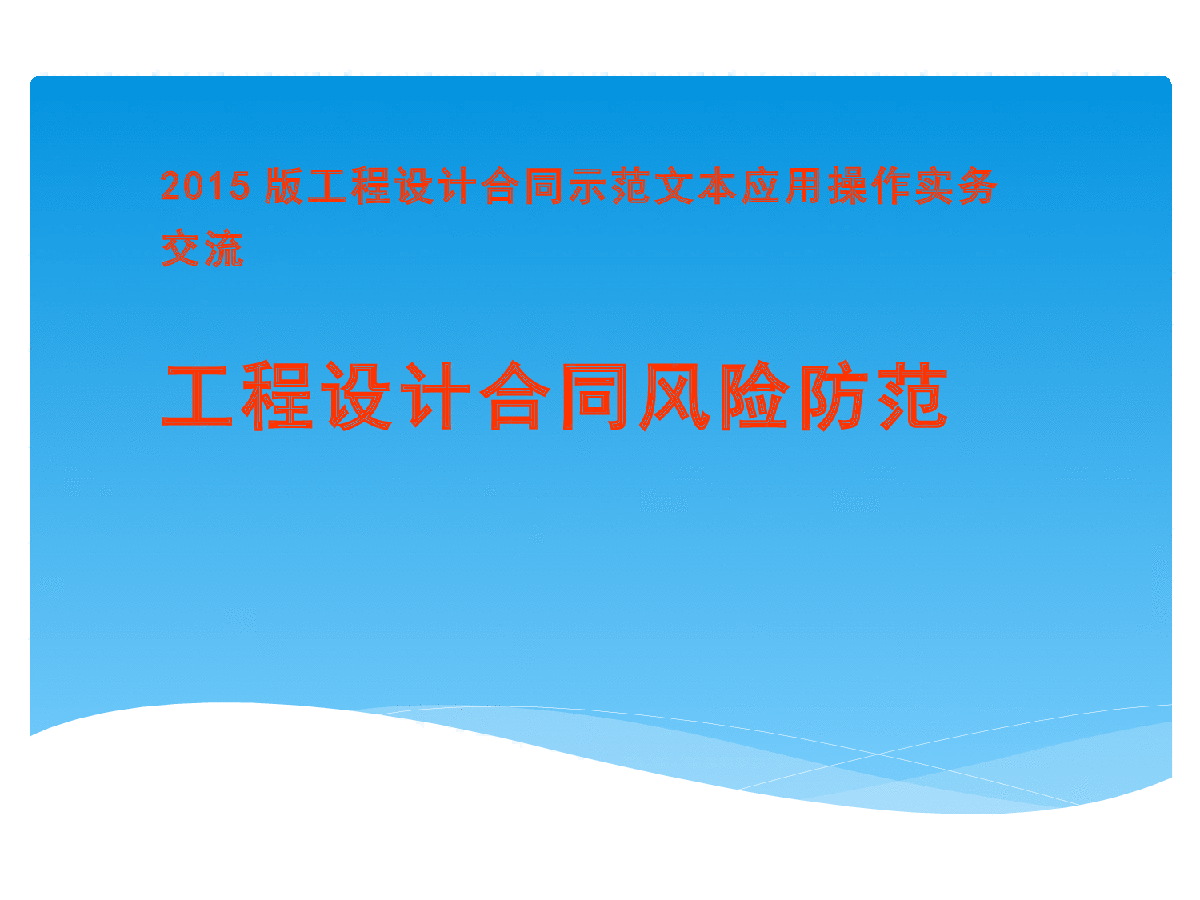 2015 版工程设计合同示范文本应用操作实务交流

工程设计合同风险防范